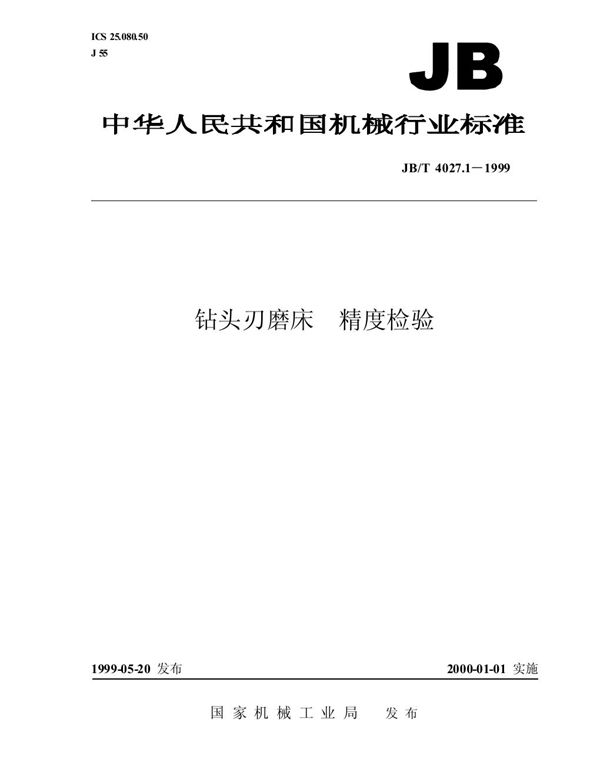 ICS 25.080.50
J 55

JB

中华人民共和国机械行业标准

JB/T 4027.1—1999

钻头刃磨床　精度检验

1999-05-20 发布

2000-01-01 实施

国家机械工业局　发布